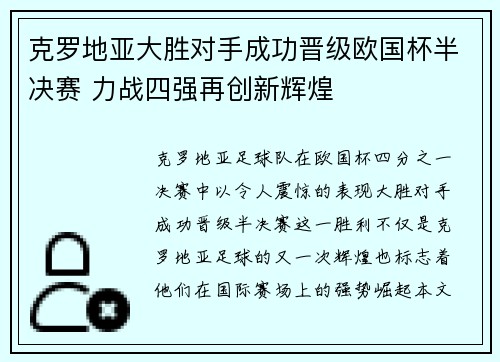 克罗地亚大胜对手成功晋级欧国杯半决赛 力战四强再创新辉煌

克罗地亚足球队在欧国杯四分之一决赛中以令人震惊的表现大胜对手成功晋级半决赛这一胜利不仅是克罗地亚足球的又一次辉煌也标志着他们在国际赛场上的强势崛起本文